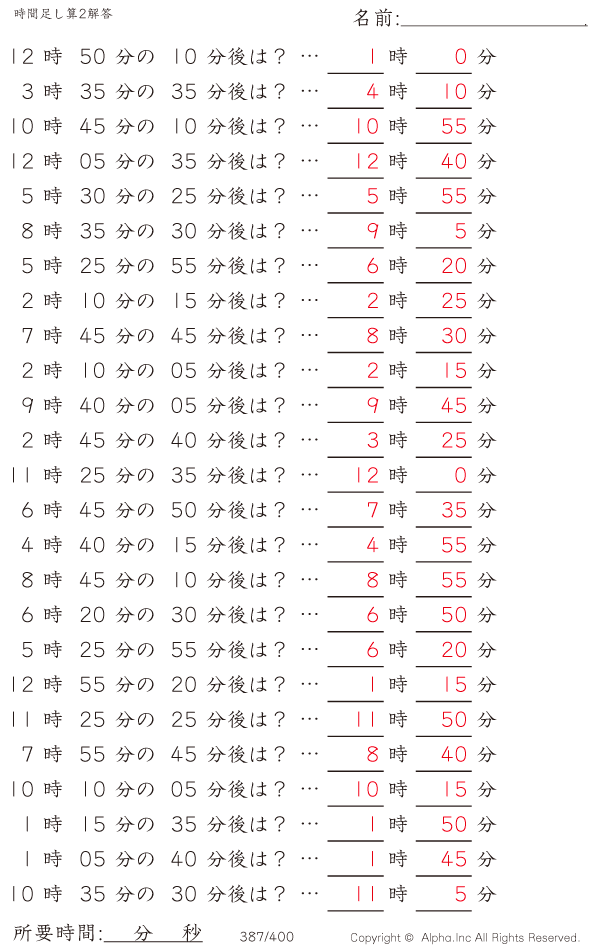 時間足し算2解答

名前:

12 時 50 分の 10 分後は？ … 1 時 0 分
3 時 35 分の 35 分後は？ … 4 時 10 分
10 時 45 分の 10 分後は？ … 10 時 55 分
12 時 05 分の 35 分後は？ … 12 時 40 分
5 時 30 分の 25 分後は？ … 5 時 55 分
8 時 35 分の 30 分後は？ … 9 時 5 分
5 時 25 分の 55 分後は？ … 6 時 20 分
2 時 10 分の 15 分後は？ … 2 時 25 分
7 時 45 分の 45 分後は？ … 8 時 30 分
2 時 10 分の 05 分後は？ … 2 時 15 分
9 時 40 分の 05 分後は？ … 9 時 45 分
2 時 45 分の 40 分後は？ … 3 時 25 分
11 時 25 分の 35 分後は？ … 12 時 0 分
6 時 45 分の 50 分後は？ … 7 時 35 分
4 時 40 分の 15 分後は？ … 4 時 55 分
8 時 45 分の 10 分後は？ … 8 時 55 分
6 時 20 分の 30 分後は？ … 6 時 50 分
5 時 25 分の 55 分後は？ … 6 時 20 分
12 時 55 分の 20 分後は？ … 1 時 15 分
11 時 25 分の 25 分後は？ … 11 時 50 分
7 時 55 分の 45 分後は？ … 8 時 40 分
10 時 10 分の 05 分後は？ … 10 時 15 分
1 時 15 分の 35 分後は？ … 1 時 50 分
1 時 05 分の 40 分後は？ … 1 時 45 分
10 時 35 分の 30 分後は？ … 11 時 5 分

所要時間: 分 秒 387/400 Copyright © Alpha.Inc All Rights Reserved.